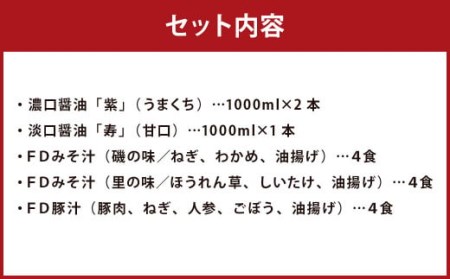 セット内容

・濃口醤油「紫」（うまくち）…1000ml×2 本
・淡口醤油「寿」（甘口）…1000ml×1 本
・ＦＤみそ汁（磯の味／ねぎ、わかめ、油揚げ）…４食
・ＦＤみそ汁（里の味／ほうれん草、しいたけ、油揚げ）…４食
・ＦＤ豚汁（豚肉、ねぎ、人参、ごぼう、油揚げ）…４食